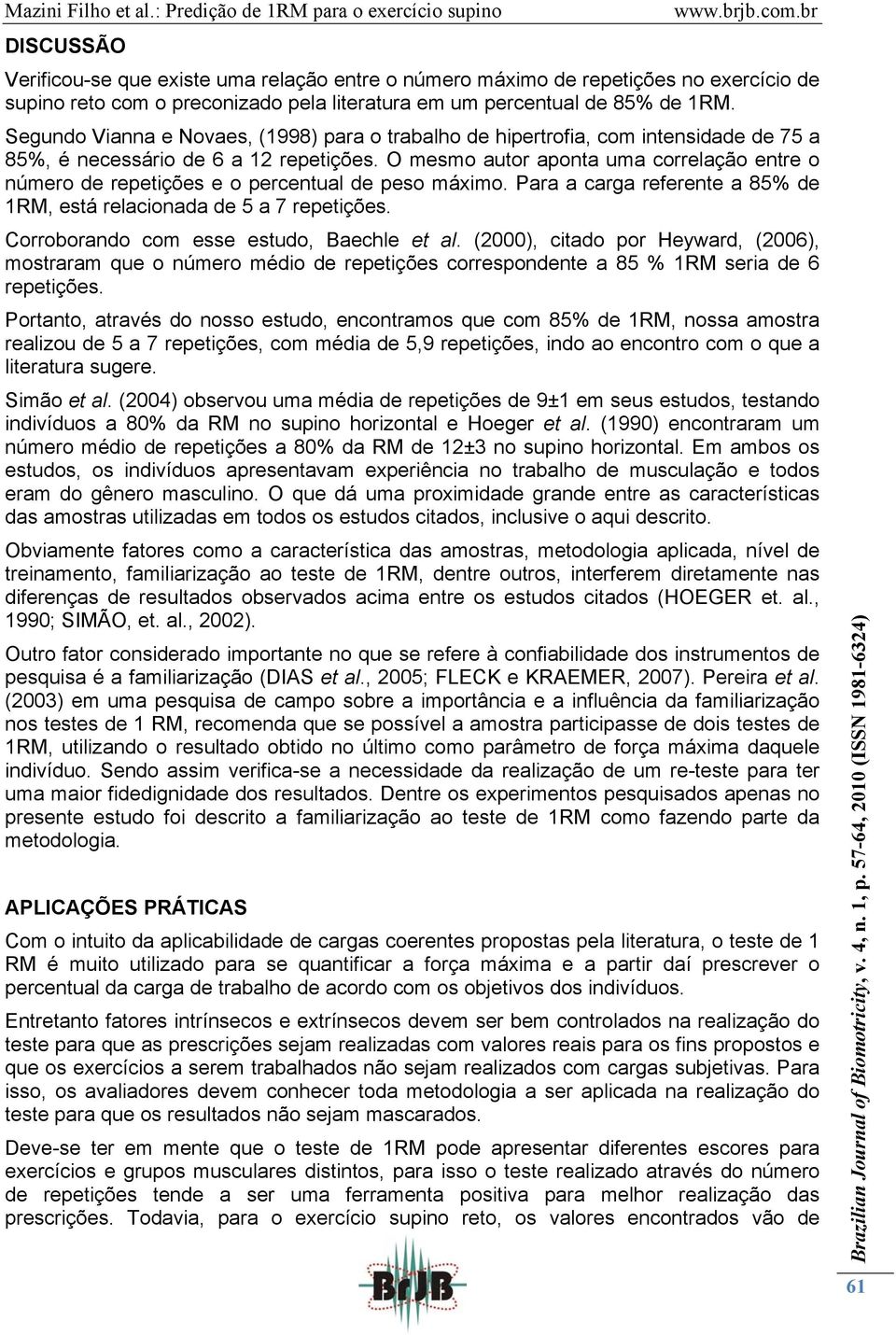 Mazini Filho et al.: Predição de 1RM para o exercício supino www.brjb.com.br

DISCUSSÃO

Verificou-se que existe uma relação entre o número máximo de repetições no exercício de supino reto com o preconizado pela literatura em um percentual de 85% de 1RM.

Segundo Vianna e Novaes, (1998) para o trabalho de hipertrofia, com intensidade de 75 a 85%, é necessário de 6 a 12 repetições. O mesmo autor aponta uma correlação entre o número de repetições e o percentual de peso máximo. Para a carga referente a 85% de 1RM, está relacionada de 5 a 7 repetições.

Corroborando com esse estudo, Baechle et al. (2000), citado por Heyward, (2006), mostraram que o número médio de repetições correspondente a 85 % 1RM seria de 6 repetições.

Portanto, através do nosso estudo, encontramos que com 85% de 1RM, nossa amostra realizou de 5 a 7 repetições, com média de 5,9 repetições, indo ao encontro com o que a literatura sugere.

Simão et al. (2004) observou uma média de repetições de 9±1 em seus estudos, testando indivíduos a 80% da RM no supino horizontal e Hoeger et al. (1990) encontraram um número médio de repetições a 80% da RM de 12±3 no supino horizontal. Em ambos os estudos, os indivíduos apresentavam experiência no trabalho de musculação e todos eram do gênero masculino. O que dá uma proximidade grande entre as características das amostras utilizadas em todos os estudos citados, inclusive o aqui descrito.

Obviamente fatores como a característica das amostras, metodologia aplicada, nível de treinamento, familiarização ao teste de 1RM, dentre outros, interferem diretamente nas diferenças de resultados observados acima entre os estudos citados (HOEGER et. al., 1990; SIMÃO, et. al., 2002).

Outro fator considerado importante no que se refere à confiabilidade dos instrumentos de pesquisa é a familiarização (DIAS et al., 2005; FLECK e KRAEMER, 2007). Pereira et al. (2003) em uma pesquisa de campo sobre a importância e a influência da familiarização nos testes de 1 RM, recomenda que se possível a amostra participasse de dois testes de 1RM, utilizando o resultado obtido no último como parâmetro de força máxima daquele indivíduo. Sendo assim verifica-se a necessidade da realização de um re-teste para ter uma maior fidedignidade dos resultados. Dentre os experimentos pesquisados apenas no presente estudo foi descrito a familiarização ao teste de 1RM como fazendo parte da metodologia.

APLICAÇÕES PRÁTICAS

Com o intuito da aplicabilidade de cargas coerentes propostas pela literatura, o teste de 1 RM é muito utilizado para se quantificar a força máxima e a partir daí prescrever o percentual da carga de trabalho de acordo com os objetivos dos indivíduos.

Entretanto fatores intrínsecos e extrínsecos devem ser bem controlados na realização do teste para que as prescrições sejam realizadas com valores reais para os fins propostos e que os exercícios a serem trabalhados não sejam realizados com cargas subjetivas. Para isso, os avaliadores devem conhecer toda metodologia a ser aplicada na realização do teste para que os resultados não sejam mascarados.

Deve-se ter em mente que o teste de 1RM pode apresentar diferentes escores para exercícios e grupos musculares distintos, para isso o teste realizado através do número de repetições tende a ser uma ferramenta positiva para melhor realização das prescrições. Todavia, para o exercício supino reto, os valores encontrados vão de

BrJB

Brazilian Journal of Biomotricity, v. 4, n. 1, p. 57-64, 2010 (ISSN 1981-6324)

61